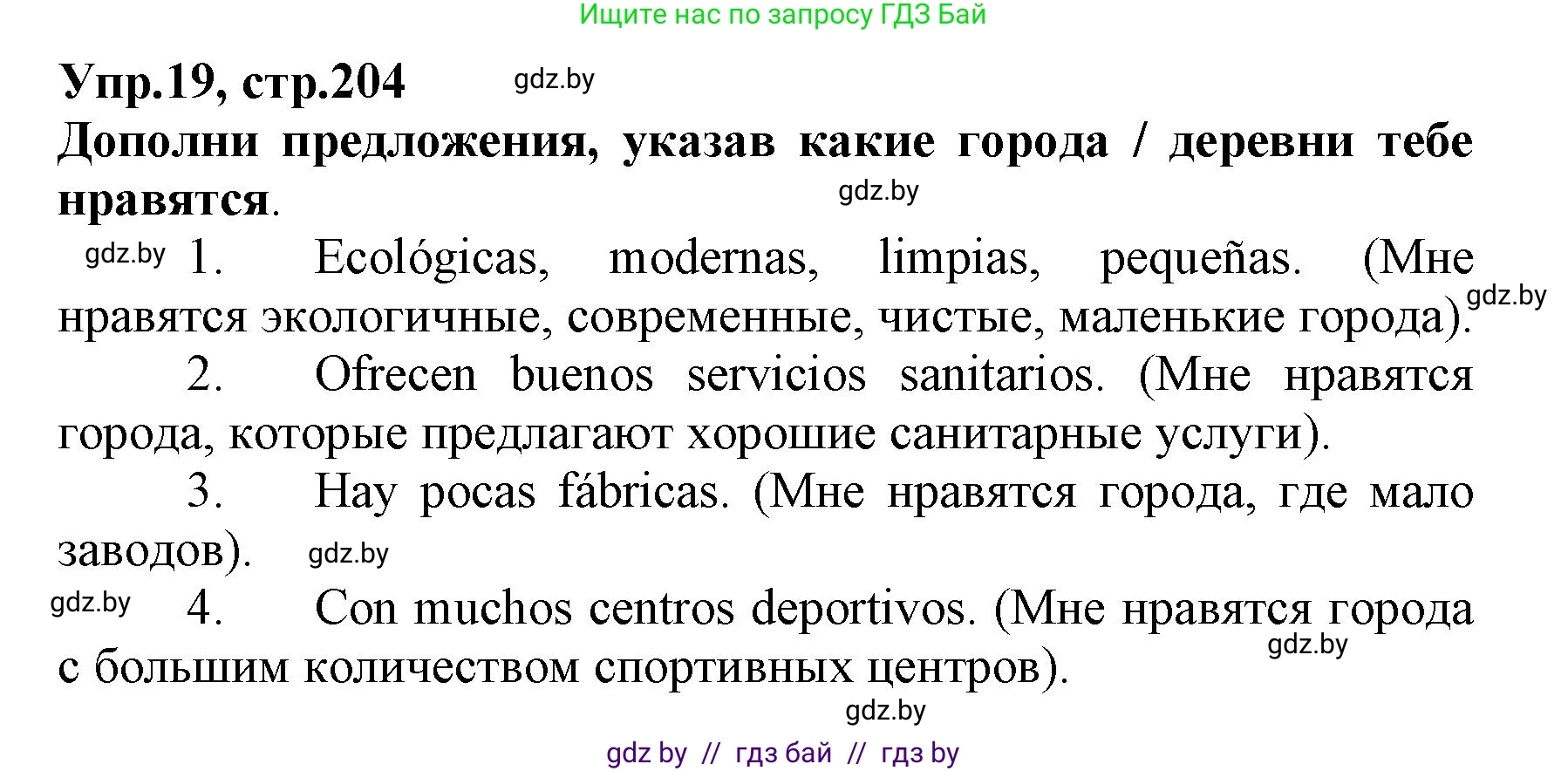 Ищите нас по запросу ГДЗ Бай

Упр.19, стр.204

gdz.by

Дополни предложения, указав какие города / деревни тебе нравятся.

gdz.by

gdz.by 1. Ecológicas, modernas, limpias, pequeñas. (Мне нравятся экологичные, современные, чистые, маленькие города). gdz.by

2. Ofrecen buenos servicios sanitarios. (Мне нравятся города, которые предлагают хорошие санитарные услуги).

3. Hay pocas fábricas. (Мне нравятся города, где мало заводов). gdz.by

gdz.by 4. Con muchos centros deportivos. (Мне нравятся города с большим количеством спортивных центров). gdz.by

gdz.by

gdz by // гдз бай // гдз by